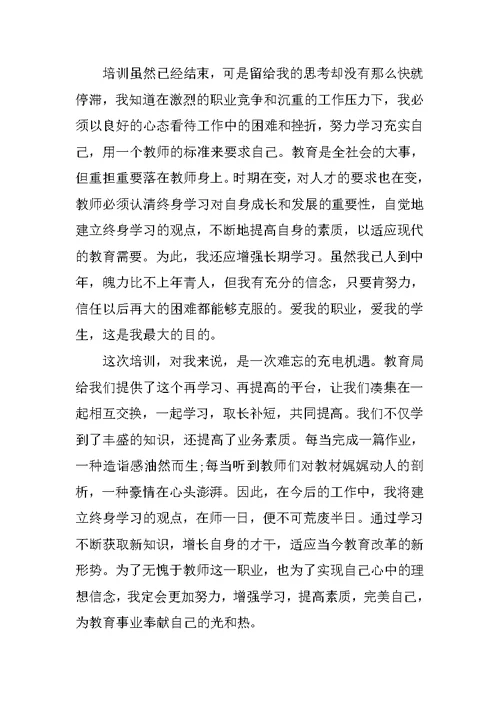 培训虽然已经结束，可是留给我的思考却没有那么快就停滞，我知道在激烈的职业竞争和沉重的工作压力下，我必须以良好的心态看待工作中的困难和挫折，努力学习充实自己，用一个教师的标准来要求自己。教育是全社会的大事，但重担重要落在教师身上。时期在变，对人才的要求也在变，教师必须认清终身学习对自身成长和发展的重要性，自觉地建立终身学习的观点，不断地提高自身的素质，以适应现代的教育需要。为此，我还应增强长期学习。虽然我已人到中年，魄力比不上年青人，但我有充分的信念，只要肯努力，信任以后再大的困难都能够克服的。爱我的职业，爱我的学生，这是我最大的目的。

这次培训，对我来说，是一次难忘的充电机遇。教育局给我们提供了这个再学习、再提高的平台，让我们凑集在一起相互交换，一起学习，取长补短，共同提高。我们不仅学到了丰盛的知识，还提高了业务素质。每当完成一篇作业，一种造诣感油然而生;每当听到教师们对教材娓娓动人的剖析，一种豪情在心头澎湃。因此，在今后的工作中，我将建立终身学习的观点，在师一日，便不可荒废半日。通过学习不断获取新知识，增长自身的才干，适应当今教育改革的新形势。为了无愧于教师这一职业，也为了实现自己心中的理想信念，我定会更加努力，增强学习，提高素质，完美自己，为教育事业奉献自己的光和热。